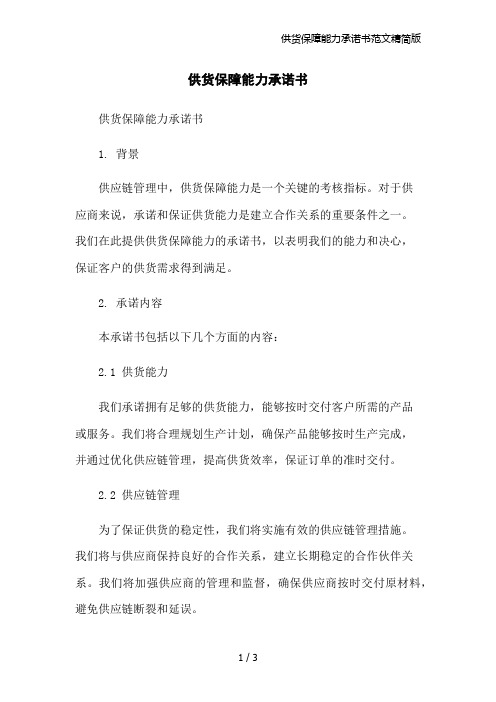 供货保障能力承诺书范文精简版

供货保障能力承诺书

供货保障能力承诺书

1. 背景

供应链管理中，供货保障能力是一个关键的考核指标。对于供应商来说，承诺和保证供货能力是建立合作关系的重要条件之一。我们在此提供供货保障能力的承诺书，以表明我们的能力和决心，保证客户的供货需求得到满足。

2. 承诺内容

本承诺书包括以下几个方面的内容：

2.1 供货能力

我们承诺拥有足够的供货能力，能够按时交付客户所需的产品或服务。我们将合理规划生产计划，确保产品能够按时生产完成，并通过优化供应链管理，提高供货效率，保证订单的准时交付。

2.2 供应链管理

为了保证供货的稳定性，我们将实施有效的供应链管理措施。我们将与供应商保持良好的合作关系，建立长期稳定的合作伙伴关系。我们将加强供应商的管理和监督，确保供应商按时交付原材料，避免供应链断裂和延误。

1 / 3